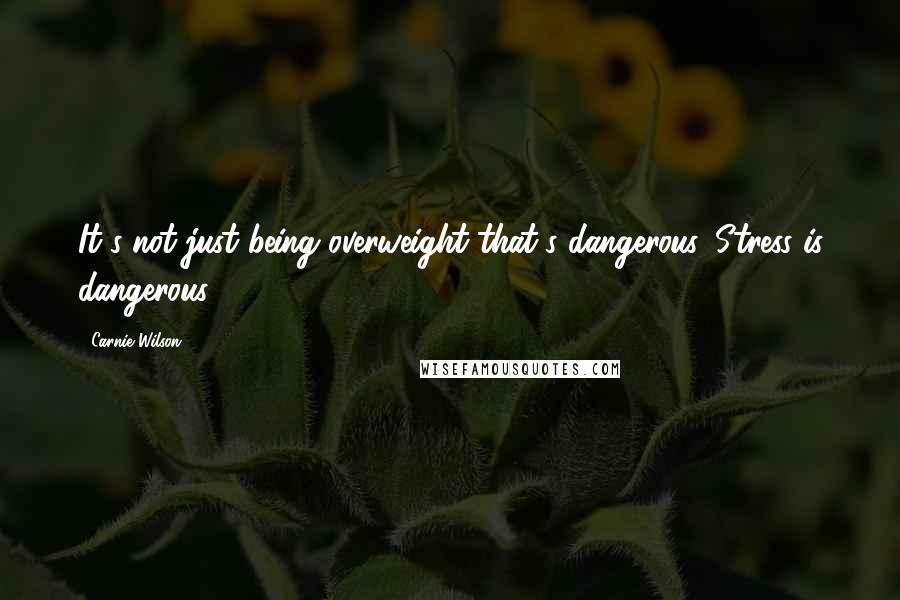 It's not just being overweight that's dangerous. Stress is dangerous.

Carnie Wilson

WISEFAMOUSQUOTES.COM